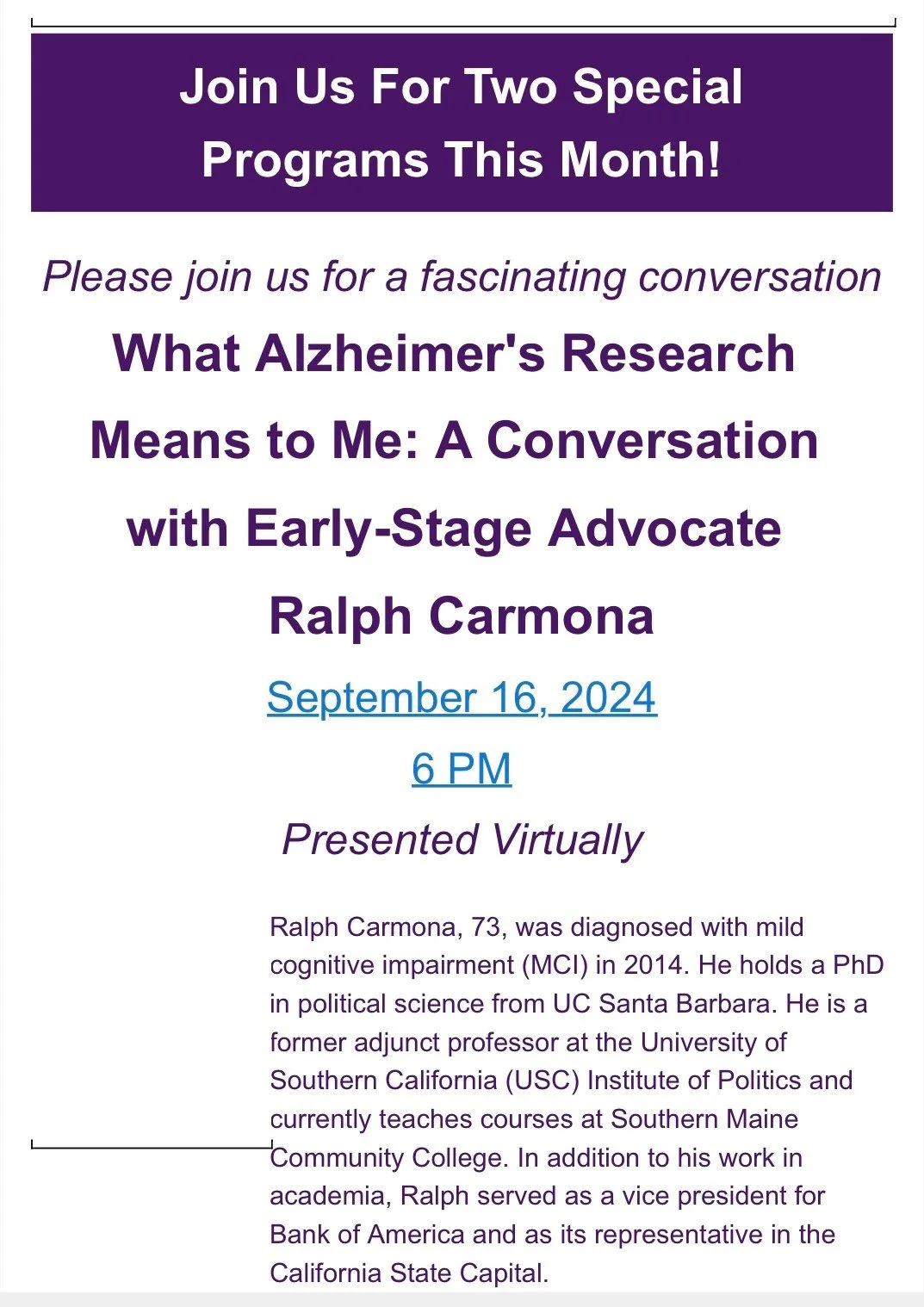 Join Us For Two Special Programs This Month!

Please join us for a fascinating conversation

What Alzheimer's Research Means to Me: A Conversation with Early-Stage Advocate Ralph Carmona

September 16, 2024

6 PM

Presented Virtually

Ralph Carmona, 73, was diagnosed with mild cognitive impairment (MCI) in 2014. He holds a PhD in political science from UC Santa Barbara. He is a former adjunct professor at the University of Southern California (USC) Institute of Politics and currently teaches courses at Southern Maine Community College. In addition to his work in academia, Ralph served as a vice president for Bank of America and as its representative in the California State Capital.